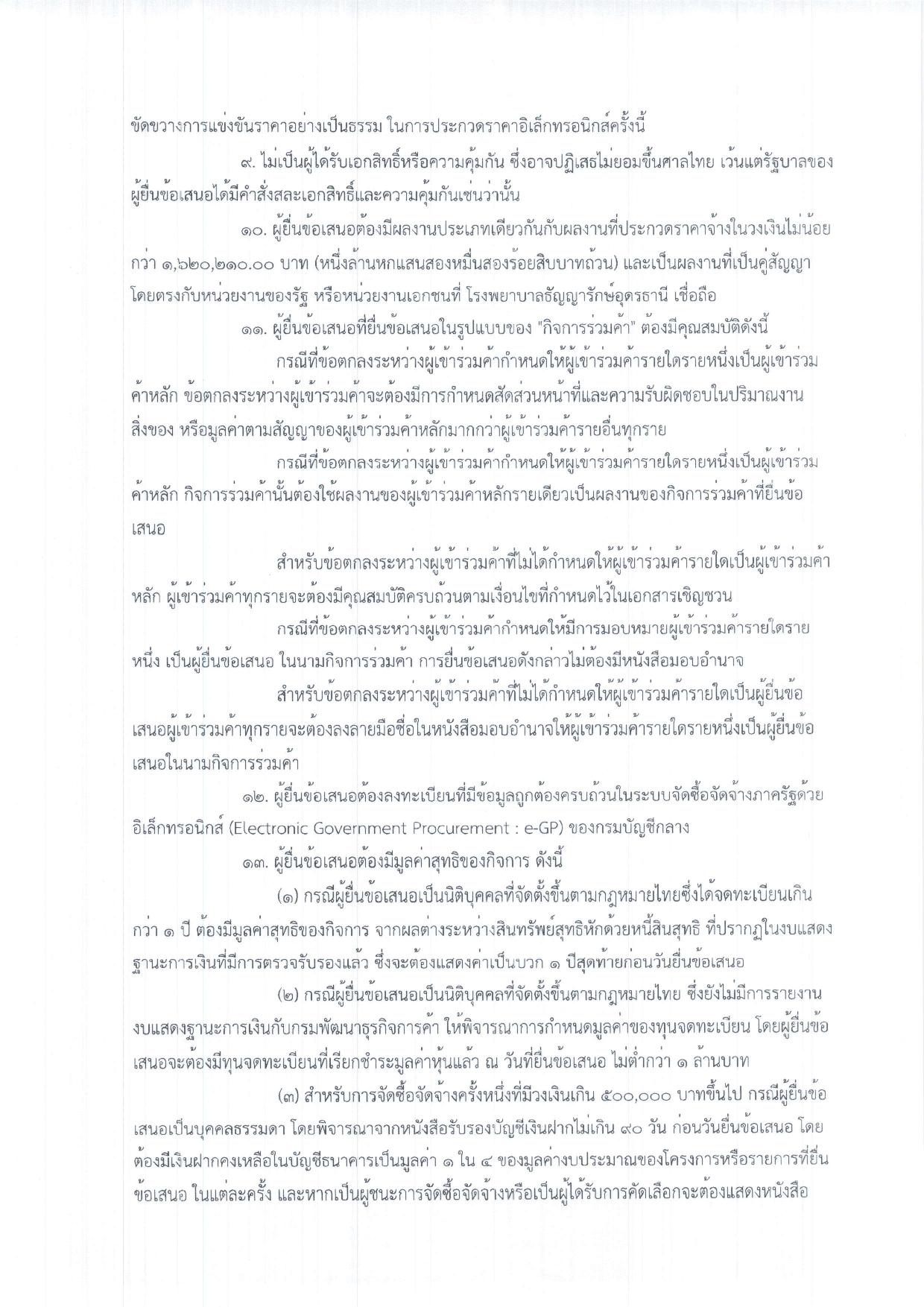 ขัดขวางการแข่งขันราคาอย่างเป็นธรรม ในการประกวดราคาอิเล็กทรอนิกส์ครั้งนี้

๙. ไม่เป็นผู้ได้รับเอกสิทธิ์หรือความคุ้มกัน ซึ่งอาจปฏิเสธไม่ยอมขึ้นศาลไทย เว้นแต่รัฐบาลของผู้ยื่นข้อเสนอได้มีคำสั่งสละเอกสิทธิ์และความคุ้มกันเช่นว่านั้น

๑๐. ผู้ยื่นข้อเสนอต้องมีผลงานประเภทเดียวกันกับผลงานที่ประกวดราคาจ้างในวงเงินไม่น้อยกว่า ๑,๖๒๐,๒๑๐.๐๐ บาท (หนึ่งล้านหกแสนสองหมื่นสองร้อยสิบบาทถ้วน) และเป็นผลงานที่เป็นคู่สัญญาโดยตรงกับหน่วยงานของรัฐ หรือหน่วยงานเอกชนที่ โรงพยาบาลธัญญารักษ์อุดรธานี เชื่อถือ

๑๑. ผู้ยื่นข้อเสนอที่ยื่นข้อเสนอในรูปแบบของ "กิจการร่วมค้า" ต้องมีคุณสมบัติดังนี้

กรณีที่ข้อตกลงระหว่างผู้เข้าร่วมค้ากำหนดให้ผู้เข้าร่วมค้ารายใดรายหนึ่งเป็นผู้เข้าร่วมค้าหลัก ข้อตกลงระหว่างผู้เข้าร่วมค้าจะต้องมีการกำหนดสัดส่วนหน้าที่และความรับผิดชอบในปริมาณงาน สิ่งของ หรือมูลค่าตามสัญญาของผู้เข้าร่วมค้าหลักมากกว่าผู้เข้าร่วมค้ารายอื่นทุกราย

กรณีที่ข้อตกลงระหว่างผู้เข้าร่วมค้ากำหนดให้ผู้เข้าร่วมค้ารายใดรายหนึ่งเป็นผู้เข้าร่วมค้าหลัก กิจการร่วมค้านั้นต้องใช้ผลงานของผู้เข้าร่วมค้าหลักรายเดียวเป็นผลงานของกิจการร่วมค้าที่ยื่นข้อเสนอ

สำหรับข้อตกลงระหว่างผู้เข้าร่วมค้าที่ไม่ได้กำหนดให้ผู้เข้าร่วมค้ารายใดเป็นผู้เข้าร่วมค้าหลัก ผู้เข้าร่วมค้าทุกรายจะต้องมีคุณสมบัติครบถ้วนตามเงื่อนไขที่กำหนดไว้ในเอกสารเชิญชวน

กรณีที่ข้อตกลงระหว่างผู้เข้าร่วมค้ากำหนดให้มีการมอบหมายผู้เข้าร่วมค้ารายใดรายหนึ่ง เป็นผู้ยื่นข้อเสนอ ในนามกิจการร่วมค้า การยื่นข้อเสนอดังกล่าวไม่ต้องมีหนังสือมอบอำนาจ

สำหรับข้อตกลงระหว่างผู้เข้าร่วมค้าที่ไม่ได้กำหนดให้ผู้เข้าร่วมค้ารายใดเป็นผู้ยื่นข้อเสนอผู้เข้าร่วมค้าทุกรายจะต้องลงลายมือชื่อในหนังสือมอบอำนาจให้ผู้เข้าร่วมค้ารายใดรายหนึ่งเป็นผู้ยื่นข้อเสนอในนามกิจการร่วมค้า

๑๒. ผู้ยื่นข้อเสนอต้องลงทะเบียนที่มีข้อมูลถูกต้องครบถ้วนในระบบจัดซื้อจัดจ้างภาครัฐด้วยอิเล็กทรอนิกส์ (Electronic Government Procurement : e-GP) ของกรมบัญชีกลาง

๑๓. ผู้ยื่นข้อเสนอต้องมีมูลค่าสุทธิของกิจการ ดังนี้

(๑) กรณีผู้ยื่นข้อเสนอเป็นนิติบุคคลที่จัดตั้งขึ้นตามกฎหมายไทยซึ่งได้จดทะเบียนเกินกว่า ๑ ปี ต้องมีมูลค่าสุทธิของกิจการ จากผลต่างระหว่างสินทรัพย์สุทธิหักด้วยหนี้สินสุทธิ ที่ปรากฏในงบแสดงฐานะการเงินที่มีการตรวจรับรองแล้ว ซึ่งจะต้องแสดงค่าเป็นบวก ๑ ปีสุดท้ายก่อนวันยื่นข้อเสนอ

(๒) กรณีผู้ยื่นข้อเสนอเป็นนิติบุคคลที่จัดตั้งขึ้นตามกฎหมายไทย ซึ่งยังไม่มีการรายงานงบแสดงฐานะการเงินกับกรมพัฒนาธุรกิจการค้า ให้พิจารณาการกำหนดมูลค่าของทุนจดทะเบียน โดยผู้ยื่นข้อเสนอจะต้องมีทุนจดทะเบียนที่เรียกชำระมูลค่าหุ้นแล้ว ณ วันที่ยื่นข้อเสนอ ไม่ต่ำกว่า ๑ ล้านบาท

(๓) สำหรับการจัดซื้อจัดจ้างครั้งหนึ่งที่มีวงเงินเกิน ๕๐๐,๐๐๐ บาทขึ้นไป กรณีผู้ยื่นข้อเสนอเป็นบุคคลธรรมดา โดยพิจารณาจากหนังสือรับรองบัญชีเงินฝากไม่เกิน ๙๐ วัน ก่อนวันยื่นข้อเสนอ โดยต้องมีเงินฝากคงเหลือในบัญชีธนาคารเป็นมูลค่า ๑ ใน ๔ ของมูลค่างบประมาณของโครงการหรือรายการที่ยื่นข้อเสนอ ในแต่ละครั้ง และหากเป็นผู้ชนะการจัดซื้อจัดจ้างหรือเป็นผู้ได้รับการคัดเลือกจะต้องแสดงหนังสือ